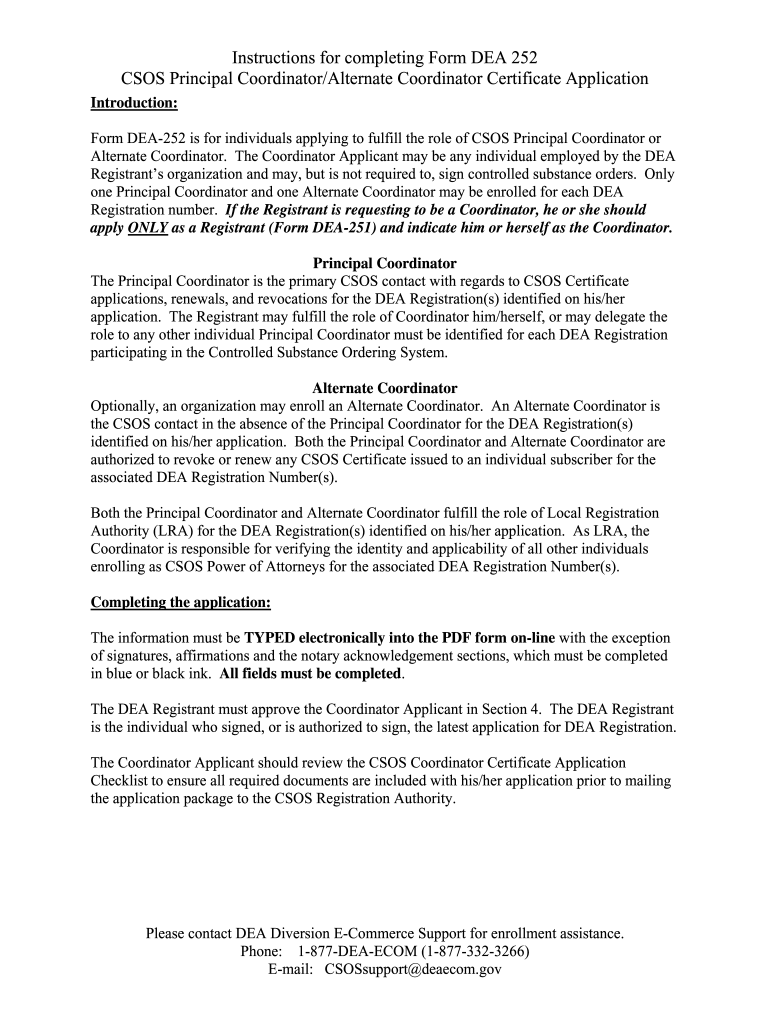 Instructions for completing Form DEA 252
CSOS Principal Coordinator/Alternate Coordinator Certificate Application

Introduction:

Form DEA-252 is for individuals applying to fulfill the role of CSOS Principal Coordinator or Alternate Coordinator. The Coordinator Applicant may be any individual employed by the DEA Registrant's organization and may, but is not required to, sign controlled substance orders. Only one Principal Coordinator and one Alternate Coordinator may be enrolled for each DEA Registration number. If the Registrant is requesting to be a Coordinator, he or she should apply ONLY as a Registrant (Form DEA-251) and indicate him or herself as the Coordinator.

Principal Coordinator
The Principal Coordinator is the primary CSOS contact with regards to CSOS Certificate applications, renewals, and revocations for the DEA Registration(s) identified on his/her application. The Registrant may fulfill the role of Coordinator him/herself, or may delegate the role to any other individual Principal Coordinator must be identified for each DEA Registration participating in the Controlled Substance Ordering System.

Alternate Coordinator
Optionally, an organization may enroll an Alternate Coordinator. An Alternate Coordinator is the CSOS contact in the absence of the Principal Coordinator for the DEA Registration(s) identified on his/her application. Both the Principal Coordinator and Alternate Coordinator are authorized to revoke or renew any CSOS Certificate issued to an individual subscriber for the associated DEA Registration Number(s).

Both the Principal Coordinator and Alternate Coordinator fulfill the role of Local Registration Authority (LRA) for the DEA Registration(s) identified on his/her application. As LRA, the Coordinator is responsible for verifying the identity and applicability of all other individuals enrolling as CSOS Power of Attorneys for the associated DEA Registration Number(s).

Completing the application:

The information must be TYPED electronically into the PDF form on-line with the exception of signatures, affirmations and the notary acknowledgement sections, which must be completed in blue or black ink. All fields must be completed.

The DEA Registrant must approve the Coordinator Applicant in Section 4. The DEA Registrant is the individual who signed, or is authorized to sign, the latest application for DEA Registration.

The Coordinator Applicant should review the CSOS Coordinator Certificate Application Checklist to ensure all required documents are included with his/her application prior to mailing the application package to the CSOS Registration Authority.

Please contact DEA Diversion E-Commerce Support for enrollment assistance.
Phone: 1-877-DEA-ECOM (1-877-332-3266)
E-mail: CSOSsupport@deaecom.gov